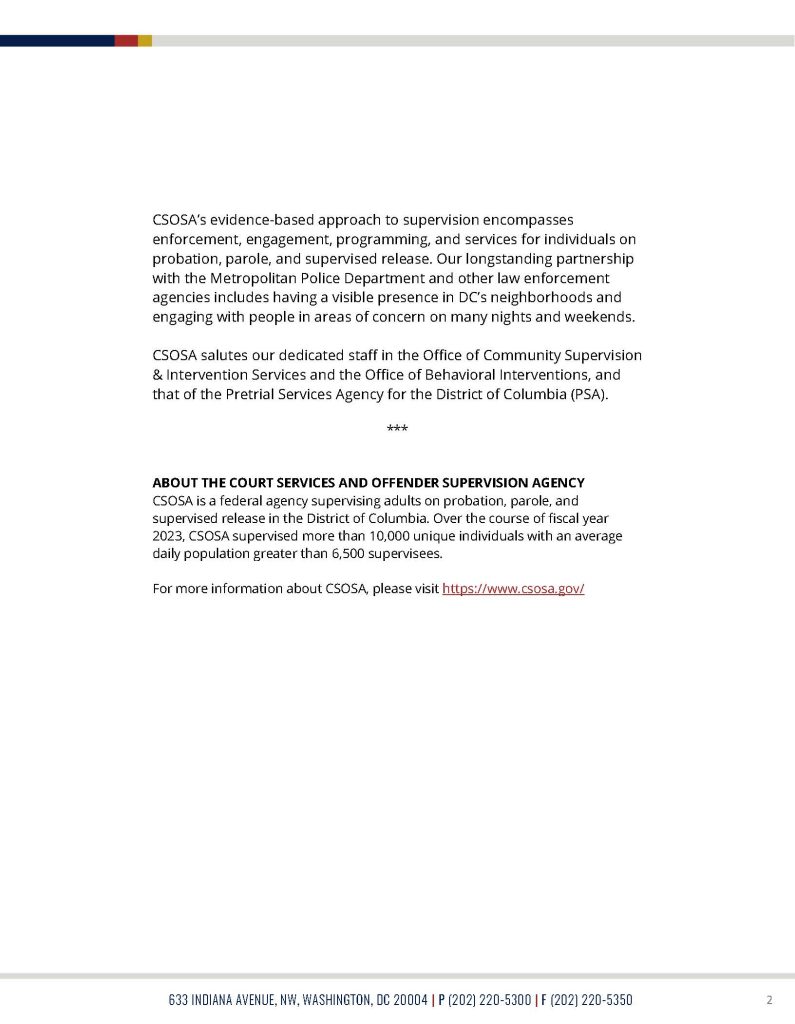 CSOSA's evidence-based approach to supervision encompasses enforcement, engagement, programming, and services for individuals on probation, parole, and supervised release. Our longstanding partnership with the Metropolitan Police Department and other law enforcement agencies includes having a visible presence in DC's neighborhoods and engaging with people in areas of concern on many nights and weekends.

CSOSA salutes our dedicated staff in the Office of Community Supervision & Intervention Services and the Office of Behavioral Interventions, and that of the Pretrial Services Agency for the District of Columbia (PSA).

***

ABOUT THE COURT SERVICES AND OFFENDER SUPERVISION AGENCY
CSOSA is a federal agency supervising adults on probation, parole, and supervised release in the District of Columbia. Over the course of fiscal year 2023, CSOSA supervised more than 10,000 unique individuals with an average daily population greater than 6,500 supervisees.

For more information about CSOSA, please visit https://www.csosa.gov/

633 INDIANA AVENUE, NW, WASHINGTON, DC 20004 | P (202) 220-5300 | F (202) 220-5350 2